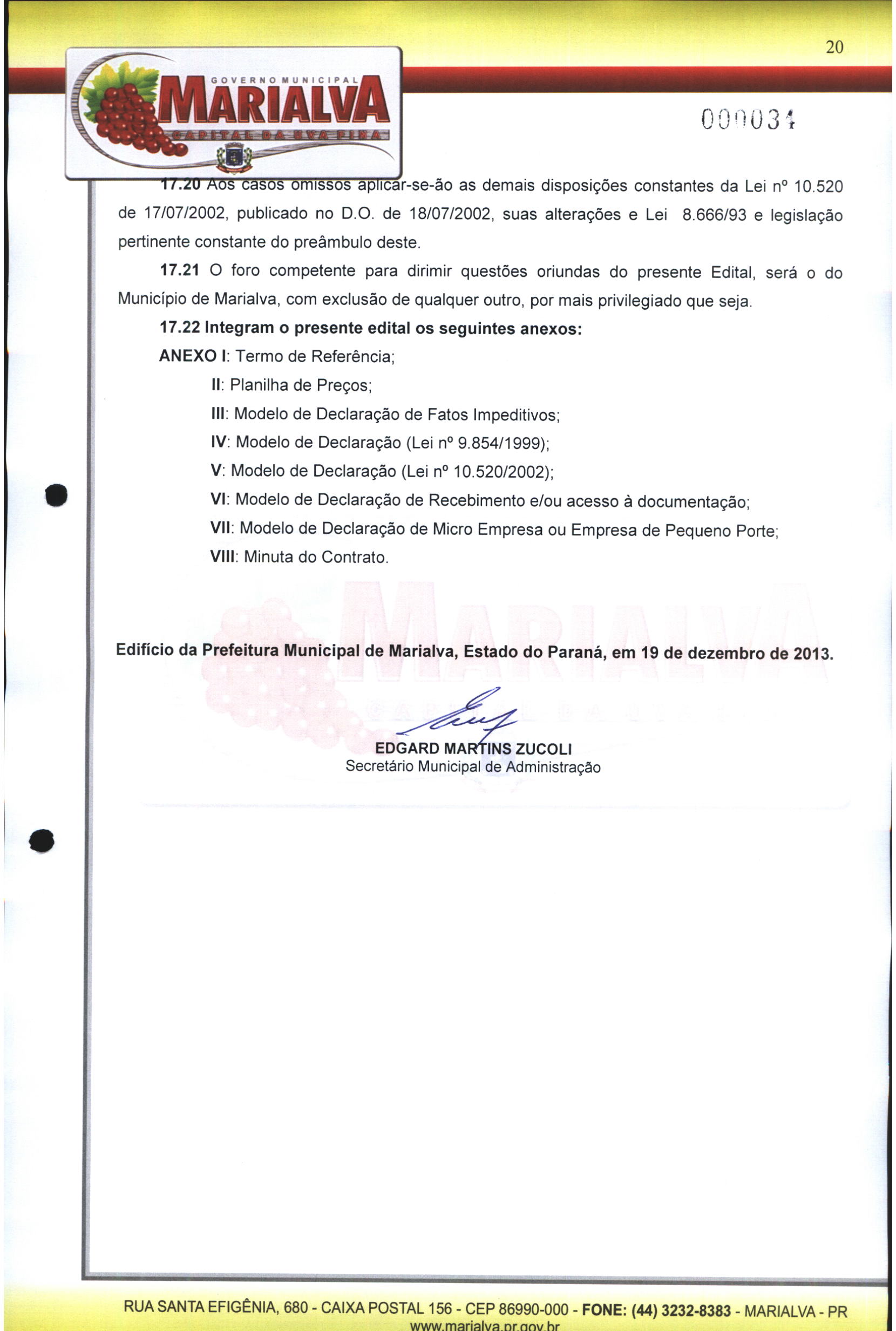 20

GOVERNO MUNICIPAL
MARIALVA
CAPITAL DA UVA FINA

000034

17.20 Aos casos omissos aplicar-se-ão as demais disposições constantes da Lei nº 10.520 de 17/07/2002, publicado no D.O. de 18/07/2002, suas alterações e Lei 8.666/93 e legislação pertinente constante do preâmbulo deste.

17.21 O foro competente para dirimir questões oriundas do presente Edital, será o do Município de Marialva, com exclusão de qualquer outro, por mais privilegiado que seja.

17.22 Integram o presente edital os seguintes anexos:

ANEXO I: Termo de Referência;

II: Planilha de Preços;

III: Modelo de Declaração de Fatos Impeditivos;

IV: Modelo de Declaração (Lei nº 9.854/1999);

V: Modelo de Declaração (Lei nº 10.520/2002);

VI: Modelo de Declaração de Recebimento e/ou acesso à documentação;

VII: Modelo de Declaração de Micro Empresa ou Empresa de Pequeno Porte;

VIII: Minuta do Contrato.

Edifício da Prefeitura Municipal de Marialva, Estado do Paraná, em 19 de dezembro de 2013.

EDGARD MARTINS ZUCOLI
Secretário Municipal de Administração

RUA SANTA EFIGÊNIA, 680 - CAIXA POSTAL 156 - CEP 86990-000 - FONE: (44) 3232-8383 - MARIALVA - PR
www.marialva.pr.gov.br